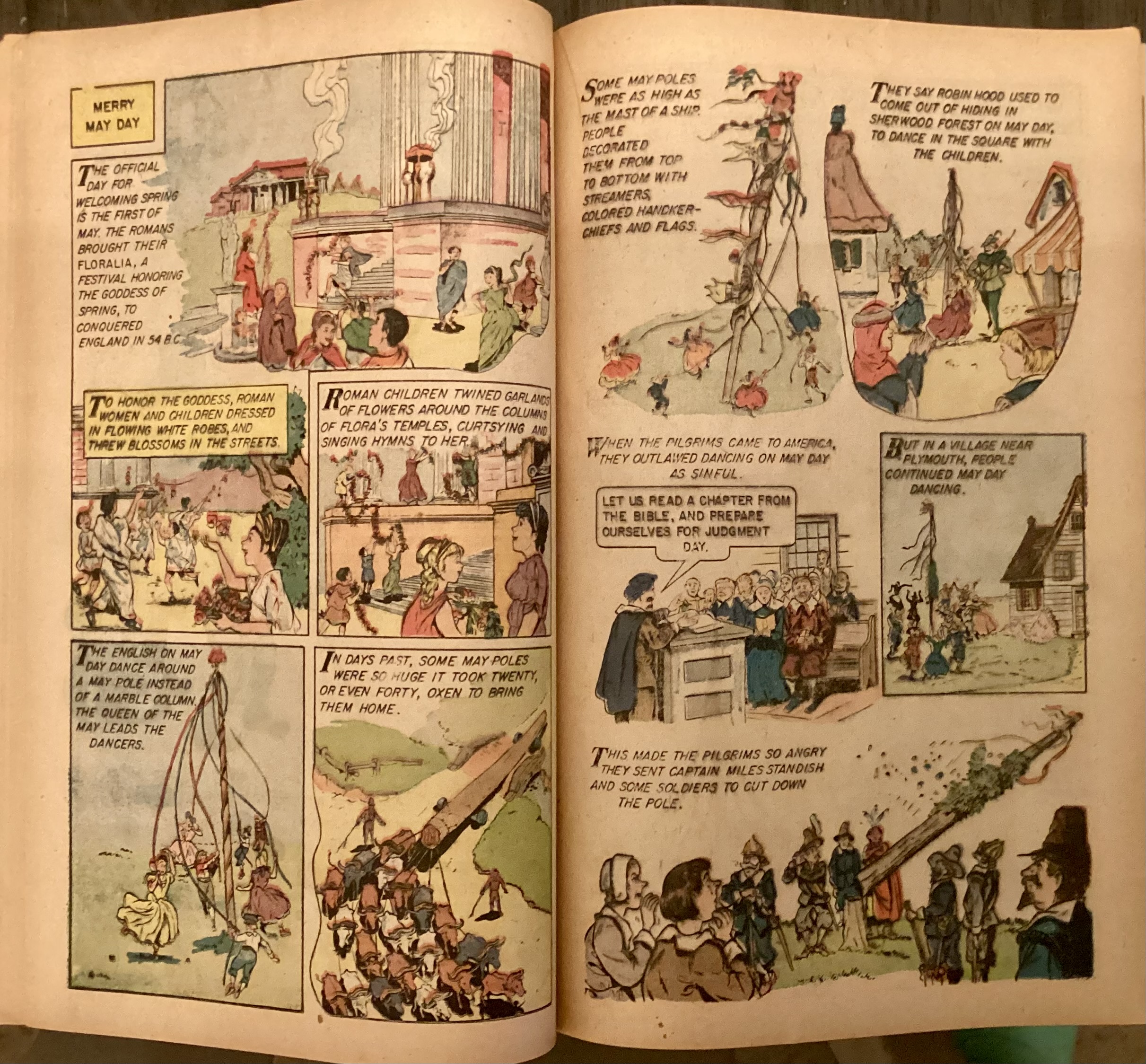 MERRY MAY DAY

THE OFFICIAL DAY FOR WELCOMING SPRING IS THE FIRST OF MAY. THE ROMANS BROUGHT THEIR FLORALIA, A FESTIVAL HONORING THE GODDESS OF SPRING, TO CONQUERED ENGLAND IN 54 B.C.

TO HONOR THE GODDESS, ROMAN WOMEN AND CHILDREN DRESSED IN FLOWING WHITE ROBES, AND THREW BLOSSOMS IN THE STREETS.

ROMAN CHILDREN TWINED GARLANDS OF FLOWERS AROUND THE COLUMNS OF FLORA'S TEMPLES, CURTSYING AND SINGING HYMNS TO HER.

THE ENGLISH ON MAY DAY DANCE AROUND A MAY POLE INSTEAD OF A MARBLE COLUMN. THE QUEEN OF THE MAY LEADS THE DANCERS.

IN DAYS PAST, SOME MAY POLES WERE SO HUGE IT TOOK TWENTY, OR EVEN FORTY, OXEN TO BRING THEM HOME.

SOME MAY POLES WERE AS HIGH AS THE MAST OF A SHIP. PEOPLE DECORATED THEM FROM TOP TO BOTTOM WITH STREAMERS, COLORED HANDKERCHIEFS AND FLAGS.

THEY SAY ROBIN HOOD USED TO COME OUT OF HIDING IN SHERWOOD FOREST ON MAY DAY, TO DANCE IN THE SQUARE WITH THE CHILDREN.

WHEN THE PILGRIMS CAME TO AMERICA, THEY OUTLAWED DANCING ON MAY DAY AS SINFUL.

LET US READ A CHAPTER FROM THE BIBLE, AND PREPARE OURSELVES FOR JUDGMENT DAY.

BUT IN A VILLAGE NEAR PLYMOUTH, PEOPLE CONTINUED MAY DAY DANCING.

THIS MADE THE PILGRIMS SO ANGRY THEY SENT CAPTAIN MILES STANDISH AND SOME SOLDIERS TO CUT DOWN THE POLE.